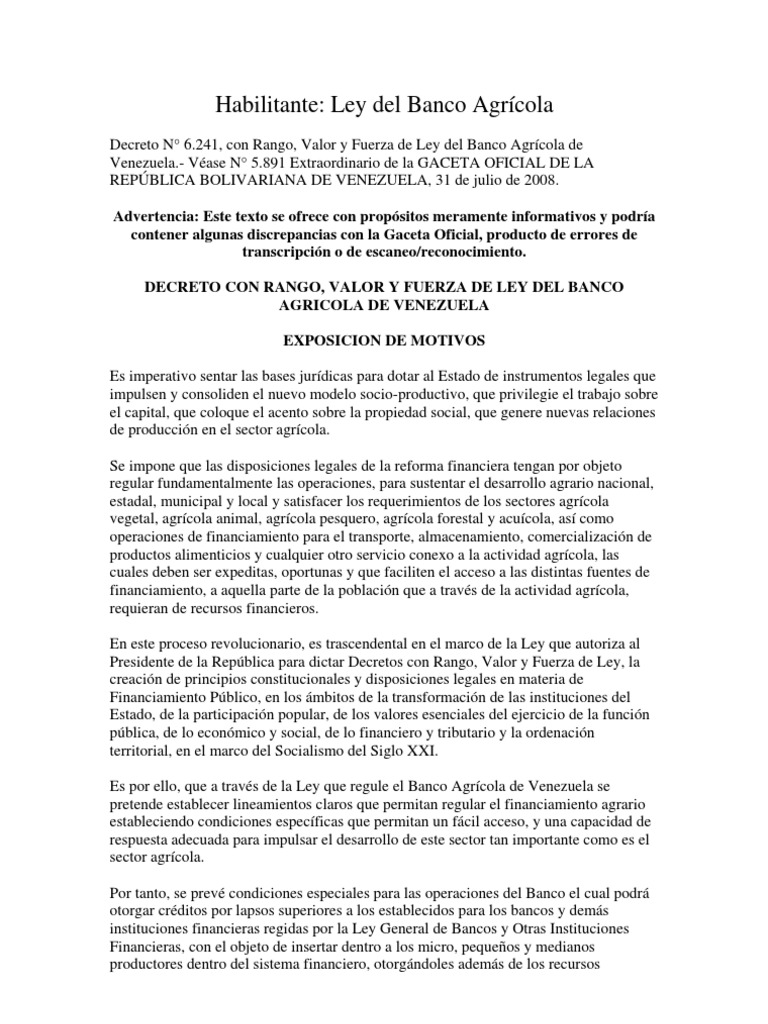 Habilitante: Ley del Banco Agrícola

Decreto N° 6.241, con Rango, Valor y Fuerza de Ley del Banco Agrícola de Venezuela.- Véase N° 5.891 Extraordinario de la GACETA OFICIAL DE LA REPÚBLICA BOLIVARIANA DE VENEZUELA, 31 de julio de 2008.

Advertencia: Este texto se ofrece con propósitos meramente informativos y podría contener algunas discrepancias con la Gaceta Oficial, producto de errores de transcripción o de escaneo/reconocimiento.

DECRETO CON RANGO, VALOR Y FUERZA DE LEY DEL BANCO AGRICOLA DE VENEZUELA

EXPOSICION DE MOTIVOS

Es imperativo sentar las bases jurídicas para dotar al Estado de instrumentos legales que impulsen y consoliden el nuevo modelo socio-productivo, que privilegie el trabajo sobre el capital, que coloque el acento sobre la propiedad social, que genere nuevas relaciones de producción en el sector agrícola.

Se impone que las disposiciones legales de la reforma financiera tengan por objeto regular fundamentalmente las operaciones, para sustentar el desarrollo agrario nacional, estadal, municipal y local y satisfacer los requerimientos de los sectores agrícola vegetal, agrícola animal, agrícola pesquero, agrícola forestal y acuícola, así como operaciones de financiamiento para el transporte, almacenamiento, comercialización de productos alimenticios y cualquier otro servicio conexo a la actividad agrícola, las cuales deben ser expeditas, oportunas y que faciliten el acceso a las distintas fuentes de financiamiento, a aquella parte de la población que a través de la actividad agrícola, requieran de recursos financieros.

En este proceso revolucionario, es trascendental en el marco de la Ley que autoriza al Presidente de la República para dictar Decretos con Rango, Valor y Fuerza de Ley, la creación de principios constitucionales y disposiciones legales en materia de Financiamiento Público, en los ámbitos de la transformación de las instituciones del Estado, de la participación popular, de los valores esenciales del ejercicio de la función pública, de lo económico y social, de lo financiero y tributario y la ordenación territorial, en el marco del Socialismo del Siglo XXI.

Es por ello, que a través de la Ley que regule el Banco Agrícola de Venezuela se pretende establecer lineamientos claros que permitan regular el financiamiento agrario estableciendo condiciones específicas que permitan un fácil acceso, y una capacidad de respuesta adecuada para impulsar el desarrollo de este sector tan importante como es el sector agrícola.

Por tanto, se prevé condiciones especiales para las operaciones del Banco el cual podrá otorgar créditos por lapsos superiores a los establecidos para los bancos y demás instituciones financieras regidas por la Ley General de Bancos y Otras Instituciones Financieras, con el objeto de insertar dentro a los micro, pequeños y medianos productores dentro del sistema financiero, otorgándoles además de los recursos